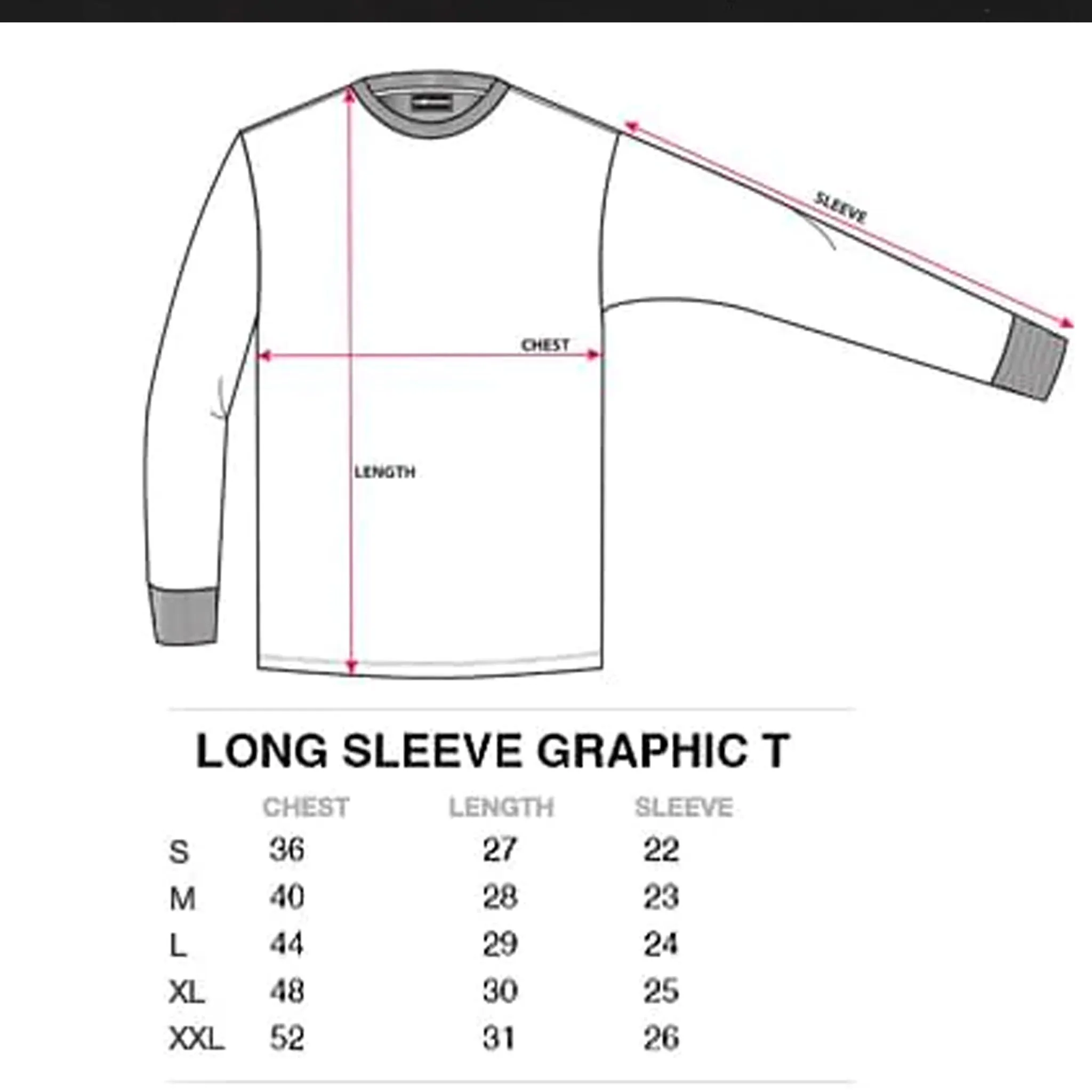 SLEEVE

CHEST

LENGTH

LONG SLEEVE GRAPHIC T

| | CHEST | LENGTH | SLEEVE |
|---|---|---|---|
| S | 36 | 27 | 22 |
| M | 40 | 28 | 23 |
| L | 44 | 29 | 24 |
| XL | 48 | 30 | 25 |
| XXL | 52 | 31 | 26 |